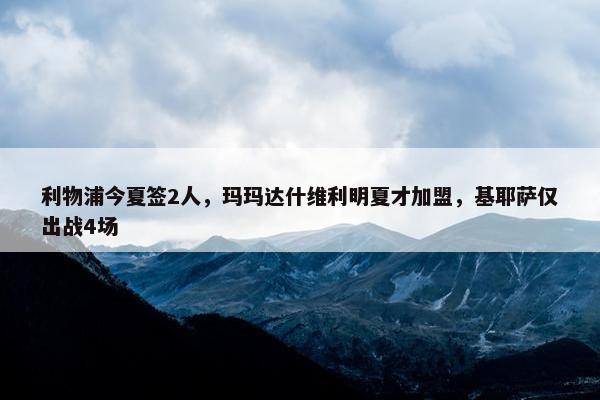 利物浦今夏签2人，玛玛达什维利明夏才加盟，基耶萨仅出战4场